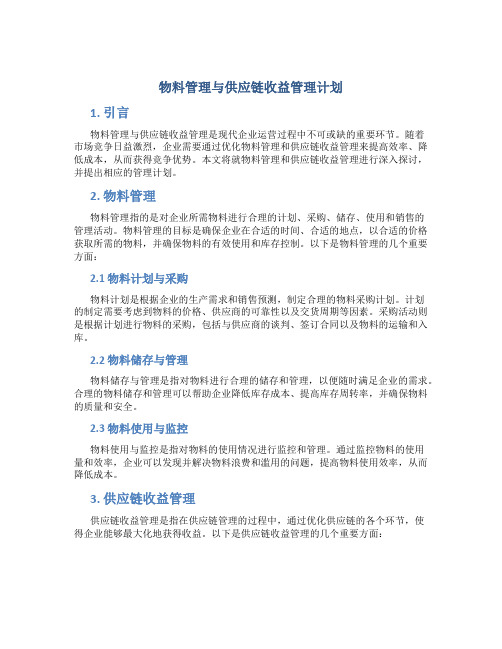 物料管理与供应链收益管理计划

1. 引言

物料管理与供应链收益管理是现代企业运营过程中不可或缺的重要环节。随着市场竞争日益激烈，企业需要通过优化物料管理和供应链收益管理来提高效率、降低成本，从而获得竞争优势。本文将就物料管理和供应链收益管理进行深入探讨，并提出相应的管理计划。

2. 物料管理

物料管理指的是对企业所需物料进行合理的计划、采购、储存、使用和销售的管理活动。物料管理的目标是确保企业在合适的时间、合适的地点，以合适的价格获取所需的物料，并确保物料的有效使用和库存控制。以下是物料管理的几个重要方面：

2.1 物料计划与采购

物料计划是根据企业的生产需求和销售预测，制定合理的物料采购计划。计划的制定需要考虑到物料的价格、供应商的可靠性以及交货周期等因素。采购活动则是根据计划进行物料的采购，包括与供应商的谈判、签订合同以及物料的运输和入库。

2.2 物料储存与管理

物料储存与管理是指对物料进行合理的储存和管理，以便随时满足企业的需求。合理的物料储存和管理可以帮助企业降低库存成本、提高库存周转率，并确保物料的质量和安全。

2.3 物料使用与监控

物料使用与监控是指对物料的使用情况进行监控和管理。通过监控物料的使用量和效率，企业可以发现并解决物料浪费和滥用的问题，提高物料使用效率，从而降低成本。

3. 供应链收益管理

供应链收益管理是指在供应链管理的过程中，通过优化供应链的各个环节，使得企业能够最大化地获得收益。以下是供应链收益管理的几个重要方面：